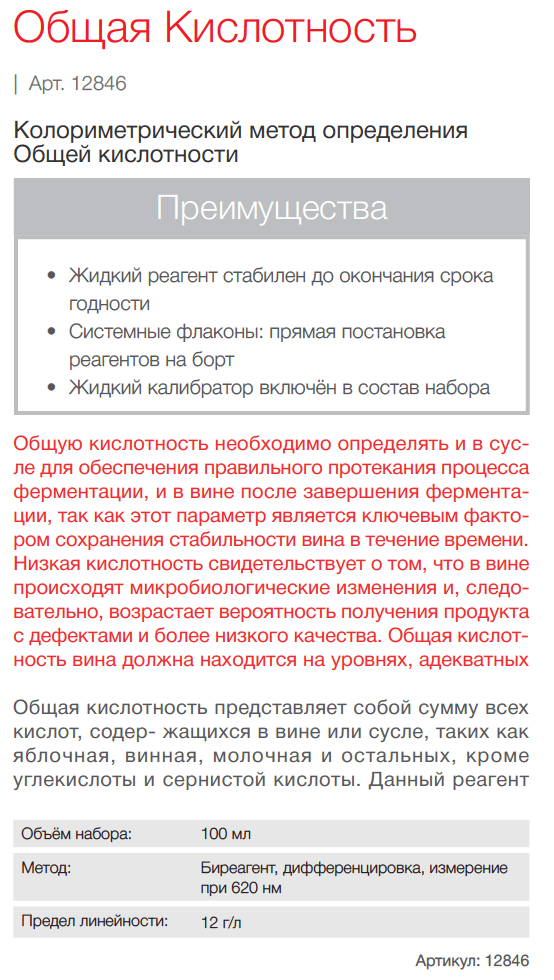 Общая Кислотность

| Арт. 12846

Колориметрический метод определения Общей кислотности

Преимущества

• Жидкий реагент стабилен до окончания срока годности
• Системные флаконы: прямая постановка реагентов на борт
• Жидкий калибратор включён в состав набора

Общую кислотность необходимо определять и в сусле для обеспечения правильного протекания процесса ферментации, и в вине после завершения ферментации, так как этот параметр является ключевым фактором сохранения стабильности вина в течение времени. Низкая кислотность свидетельствует о том, что в вине происходят микробиологические изменения и, следовательно, возрастает вероятность получения продукта с дефектами и более низкого качества. Общая кислотность вина должна находится на уровнях, адекватных

Общая кислотность представляет собой сумму всех кислот, содер- жащихся в вине или сусле, таких как яблочная, винная, молочная и остальных, кроме углекислоты и сернистой кислоты. Данный реагент

| Объём набора: | 100 мл |
|---|---|
| Метод: | Биреагент, дифференцировка, измерение при 620 нм |
| Предел линейности: | 12 г/л |

Артикул: 12846